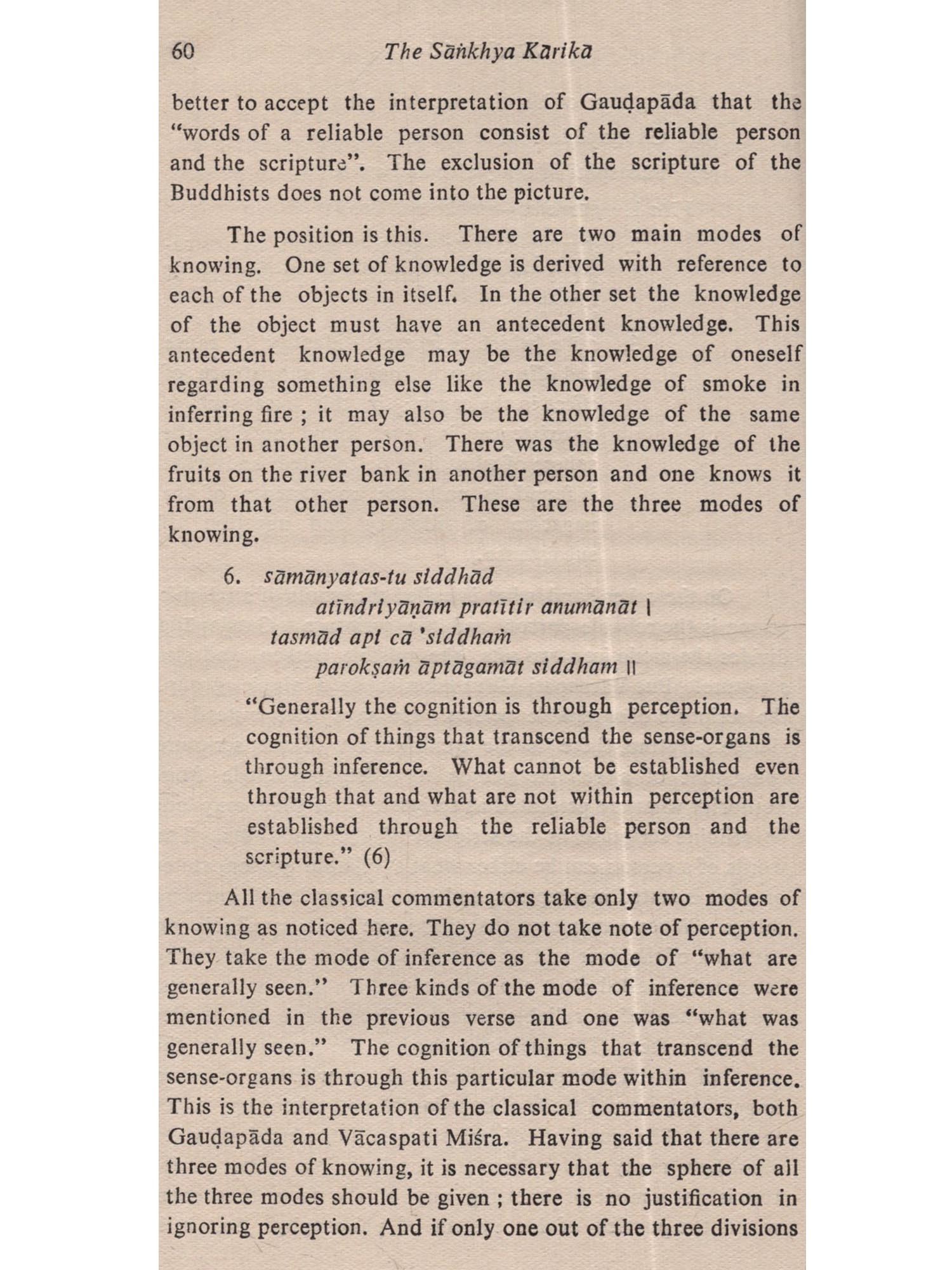 60 The Sāṅkhya Kārikā

better to accept the interpretation of Gauḍapāda that the "words of a reliable person consist of the reliable person and the scripture". The exclusion of the scripture of the Buddhists does not come into the picture.

The position is this. There are two main modes of knowing. One set of knowledge is derived with reference to each of the objects in itself. In the other set the knowledge of the object must have an antecedent knowledge. This antecedent knowledge may be the knowledge of oneself regarding something else like the knowledge of smoke in inferring fire ; it may also be the knowledge of the same object in another person. There was the knowledge of the fruits on the river bank in another person and one knows it from that other person. These are the three modes of knowing.

6. sāmānyatas-tu siddhād
atīndriyāṇām pratītir anumānāt |
tasmād api cā 'siddhaṁ
parokṣaṁ āptāgamāt siddham ||

"Generally the cognition is through perception. The cognition of things that transcend the sense-organs is through inference. What cannot be established even through that and what are not within perception are established through the reliable person and the scripture." (6)

All the classical commentators take only two modes of knowing as noticed here. They do not take note of perception. They take the mode of inference as the mode of "what are generally seen." Three kinds of the mode of inference were mentioned in the previous verse and one was "what was generally seen." The cognition of things that transcend the sense-organs is through this particular mode within inference. This is the interpretation of the classical commentators, both Gauḍapāda and Vācaspati Miśra. Having said that there are three modes of knowing, it is necessary that the sphere of all the three modes should be given ; there is no justification in ignoring perception. And if only one out of the three divisions